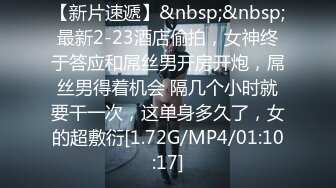 【新片速遞】&nbsp;&nbsp;最新2-23酒店偷拍，女神终于答应和屌丝男开房开炮，屌丝男得着机会 隔几个小时就要干一次，这单身多久了，女的超敷衍[1.72G/MP4/01:10:17]